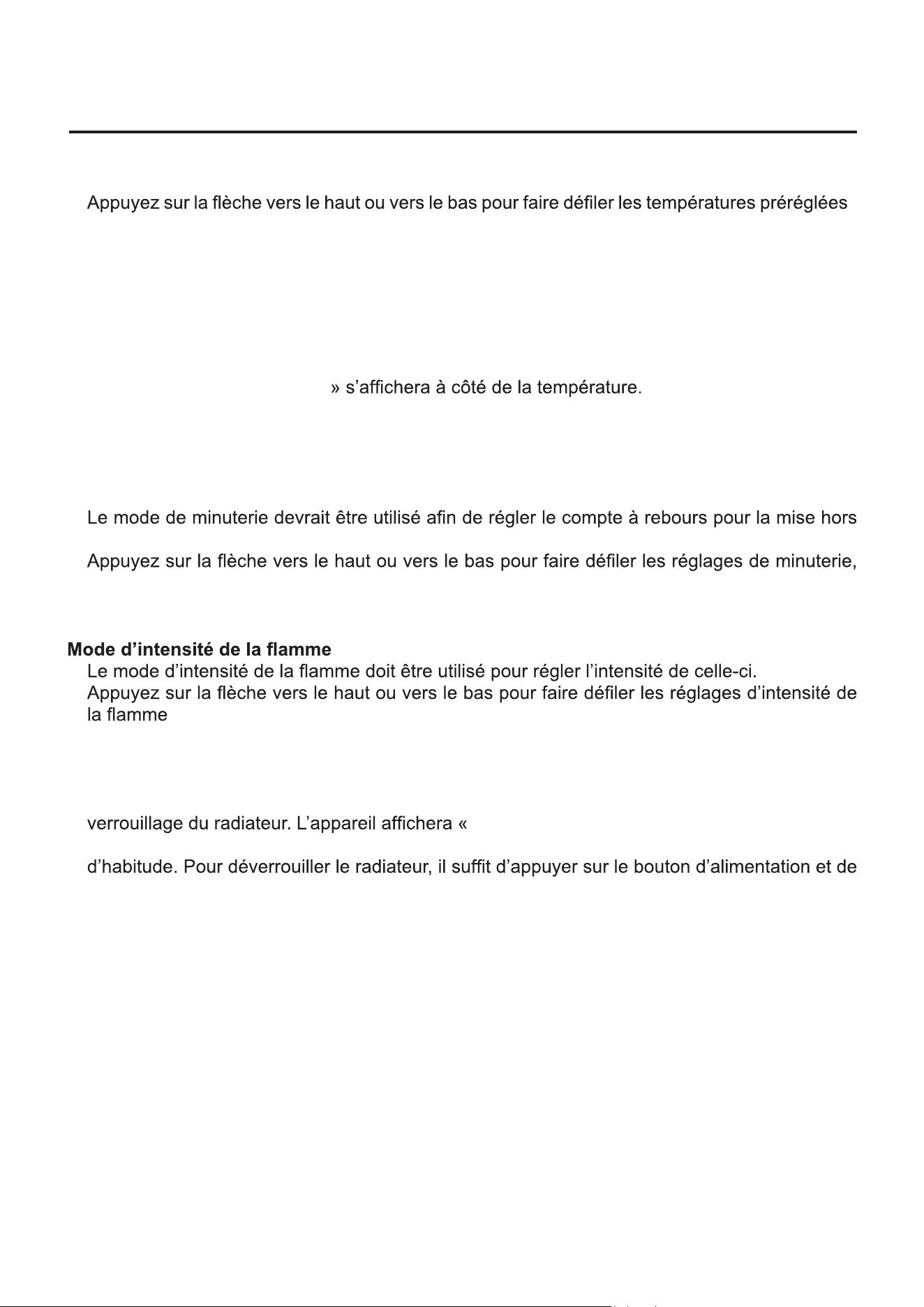 Appuyez sur la flèche vers le haut ou vers le bas pour faire défiler les températures préréglées

» s'affichera à côté de la température.

Le mode de minuterie devrait être utilisé afin de régler le compte à rebours pour la mise hors

Appuyez sur la flèche vers le haut ou vers le bas pour faire défiler les réglages de minuterie,

Mode d'intensité de la flamme
Le mode d'intensité de la flamme doit être utilisé pour régler l'intensité de celle-ci.
Appuyez sur la flèche vers le haut ou vers le bas pour faire défiler les réglages d'intensité de la flamme

verrouillage du radiateur. L'appareil affichera «

d'habitude. Pour déverrouiller le radiateur, il suffit d'appuyer sur le bouton d'alimentation et de